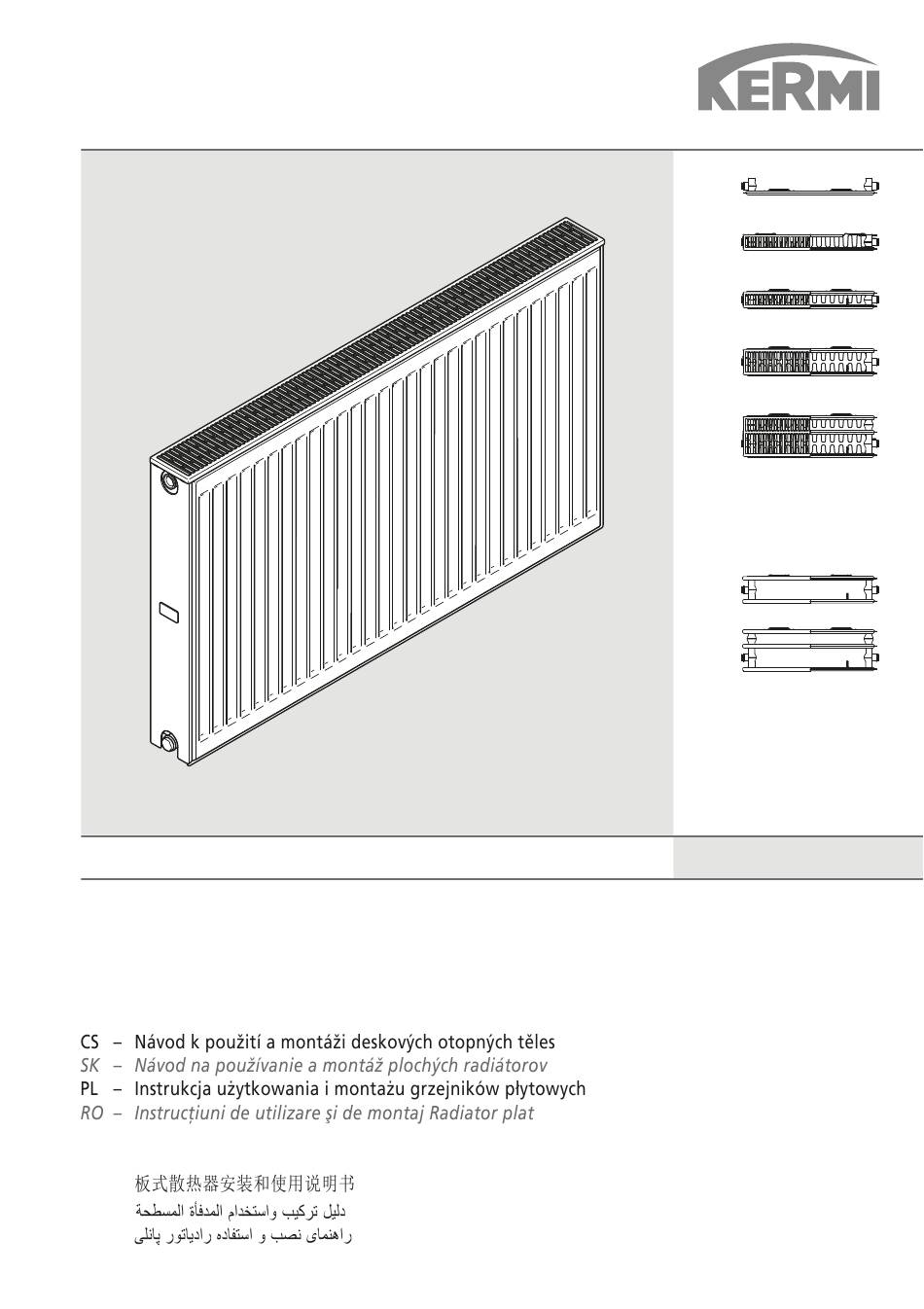 KERMI

CS – Návod k použití a montáži deskových otopných těles
SK – Návod na používanie a montáž plochých radiátorov
PL – Instrukcja użytkowania i montażu grzejników płytowych
RO – Instrucțiuni de utilizare şi de montaj Radiator plat

板式散热器安装和使用说明书
دليل تركيب واستخدام المدفأة المسطحة
راهنمای نصب و استفاده رادیاتور پانلی